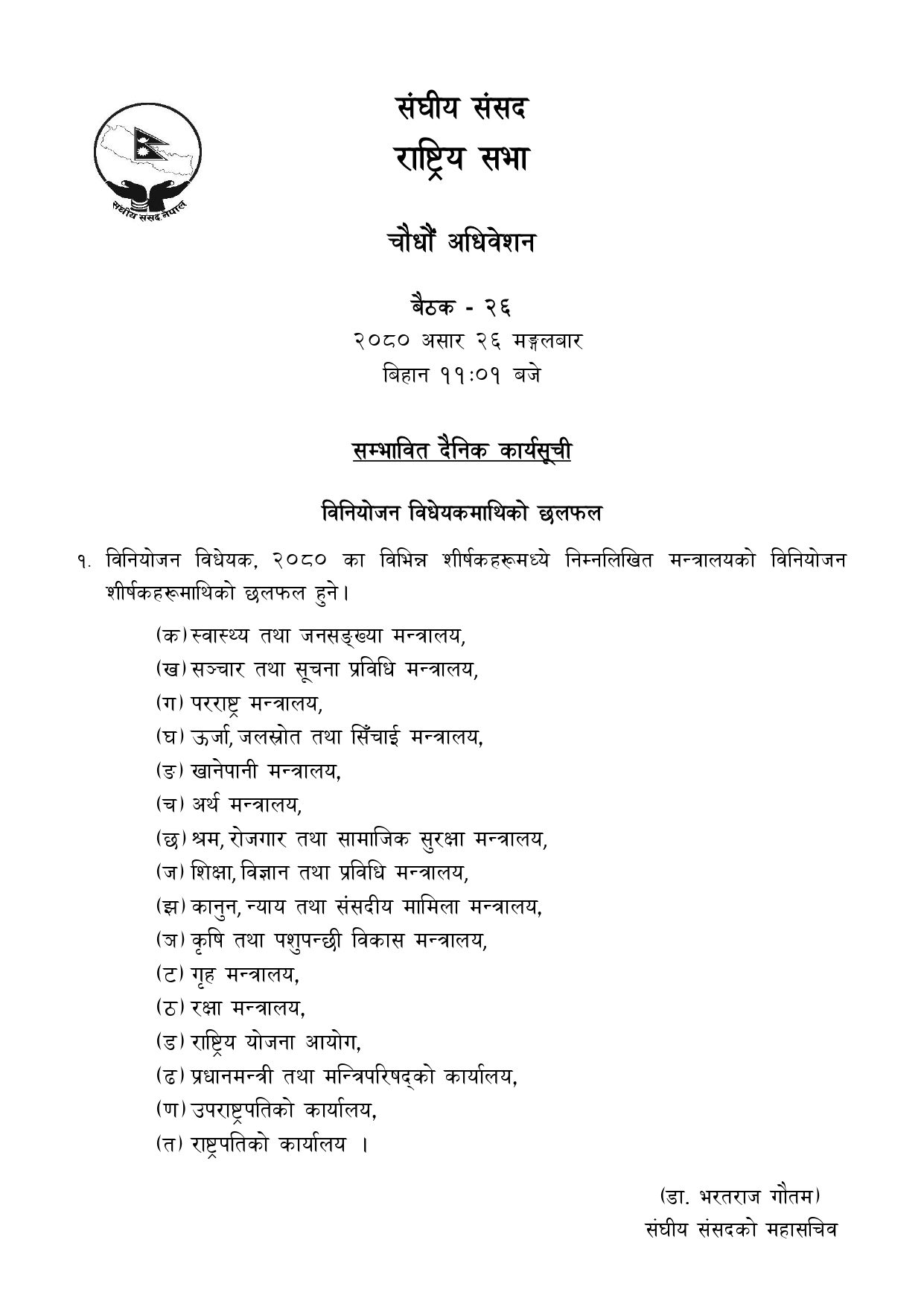 संघीय संसद नेपाल

संघीय संसद
राष्ट्रिय सभा

चौधौं अधिवेशन

बैठक - २६
२०८० असार २६ मङ्गलबार
बिहान ११:०१ बजे

सम्भावित दैनिक कार्यसूची

विनियोजन विधेयकमाथिको छलफल

१. विनियोजन विधेयक, २०८० का विभिन्न शीर्षकहरूमध्ये निम्नलिखित मन्त्रालयको विनियोजन शीर्षकहरूमाथिको छलफल हुने।

(क) स्वास्थ्य तथा जनसङ्ख्या मन्त्रालय,
(ख) सञ्चार तथा सूचना प्रविधि मन्त्रालय,
(ग) परराष्ट्र मन्त्रालय,
(घ) ऊर्जा, जलस्रोत तथा सिँचाई मन्त्रालय,
(ङ) खानेपानी मन्त्रालय,
(च) अर्थ मन्त्रालय,
(छ) श्रम, रोजगार तथा सामाजिक सुरक्षा मन्त्रालय,
(ज) शिक्षा, विज्ञान तथा प्रविधि मन्त्रालय,
(झ) कानुन, न्याय तथा संसदीय मामिला मन्त्रालय,
(ञ) कृषि तथा पशुपन्छी विकास मन्त्रालय,
(ट) गृह मन्त्रालय,
(ठ) रक्षा मन्त्रालय,
(ड) राष्ट्रिय योजना आयोग,
(ढ) प्रधानमन्त्री तथा मन्त्रिपरिषद्को कार्यालय,
(ण) उपराष्ट्रपतिको कार्यालय,
(त) राष्ट्रपतिको कार्यालय ।

(डा. भरतराज गौतम)
संघीय संसदको महासचिव